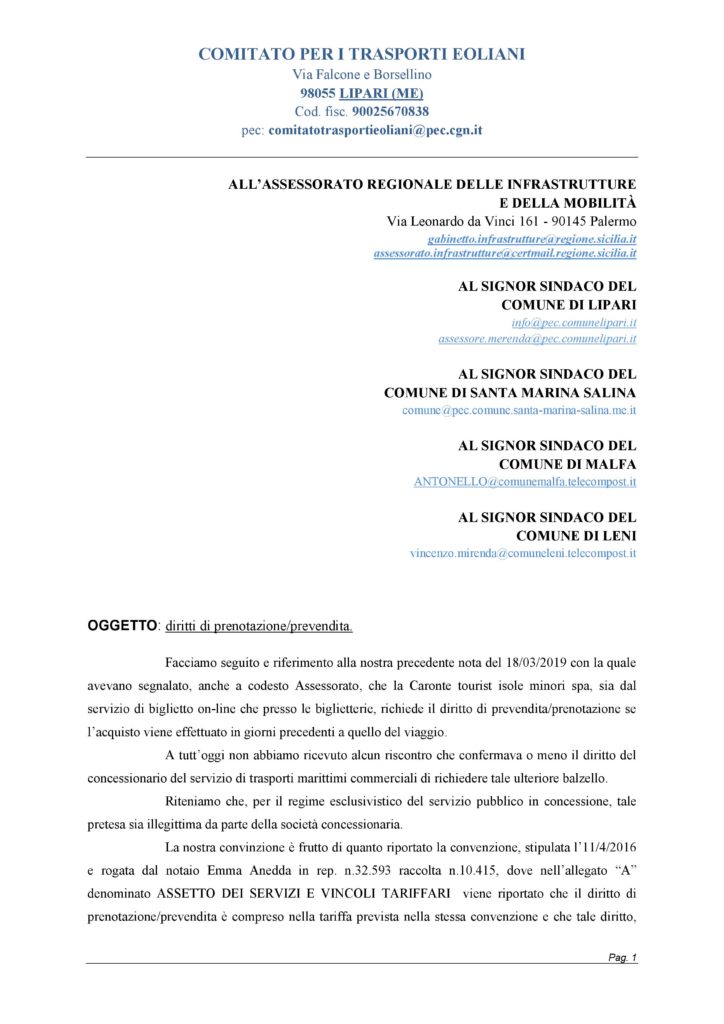 COMITATO PER I TRASPORTI EOLIANI
Via Falcone e Borsellino
98055 LIPARI (ME)
Cod. fisc. 90025670838
pec: comitatotrasportieoliani@pec.cgn.it

ALL'ASSESSORATO REGIONALE DELLE INFRASTRUTTURE
E DELLA MOBILITÀ
Via Leonardo da Vinci 161 - 90145 Palermo
gabinetto.infrastrutture@regione.sicilia.it
assessorato.infrastrutture@certmail.regione.sicilia.it

AL SIGNOR SINDACO DEL
COMUNE DI LIPARI
info@pec.comunelipari.it
assessore.merenda@pec.comunelipari.it

AL SIGNOR SINDACO DEL
COMUNE DI SANTA MARINA SALINA
comune@pec.comune.santa-marina-salina.me.it

AL SIGNOR SINDACO DEL
COMUNE DI MALFA
ANTONELLO@comunemalfa.telecompost.it

AL SIGNOR SINDACO DEL
COMUNE DI LENI
vincenzo.mirenda@comuneleni.telecompost.it

OGGETTO: diritti di prenotazione/prevendita.

Facciamo seguito e riferimento alla nostra precedente nota del 18/03/2019 con la quale avevano segnalato, anche a codesto Assessorato, che la Caronte tourist isole minori spa, sia dal servizio di biglietto on-line che presso le biglietterie, richiede il diritto di prevendita/prenotazione se l'acquisto viene effettuato in giorni precedenti a quello del viaggio.

A tutt'oggi non abbiamo ricevuto alcun riscontro che confermava o meno il diritto del concessionario del servizio di trasporti marittimi commerciali di richiedere tale ulteriore balzello.

Riteniamo che, per il regime esclusivistico del servizio pubblico in concessione, tale pretesa sia illegittima da parte della società concessionaria.

La nostra convinzione è frutto di quanto riportato la convenzione, stipulata l'11/4/2016 e rogata dal notaio Emma Anedda in rep. n.32.593 raccolta n.10.415, dove nell'allegato "A" denominato ASSETTO DEI SERVIZI E VINCOLI TARIFFARI viene riportato che il diritto di prenotazione/prevendita è compreso nella tariffa prevista nella stessa convenzione e che tale diritto,

Pag. 1